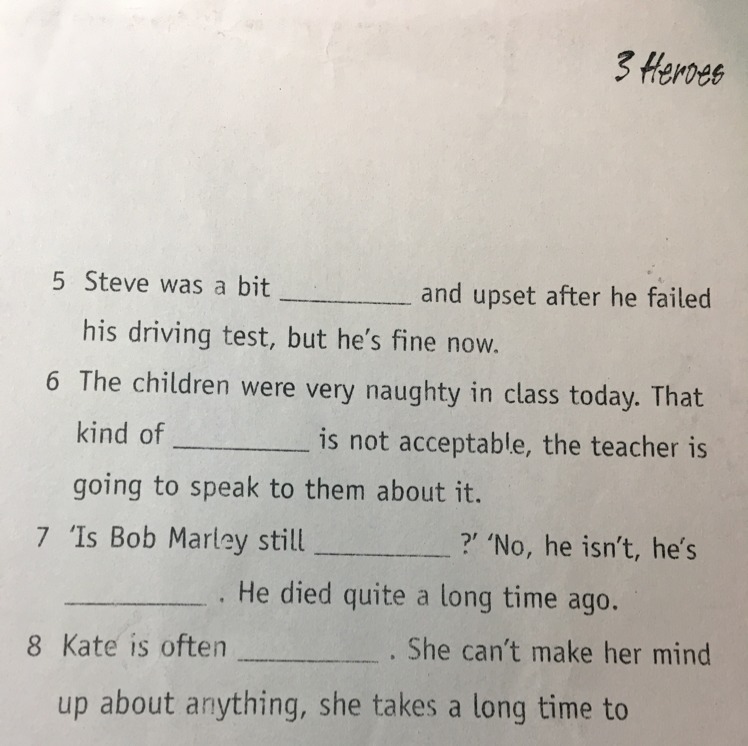 3 Heroes

5 Steve was a bit __________ and upset after he failed his driving test, but he's fine now.

6 The children were very naughty in class today. That kind of __________ is not acceptable, the teacher is going to speak to them about it.

7 'Is Bob Marley still __________ ?' 'No, he isn't, he's __________ . He died quite a long time ago.

8 Kate is often __________ . She can't make her mind up about anything, she takes a long time to